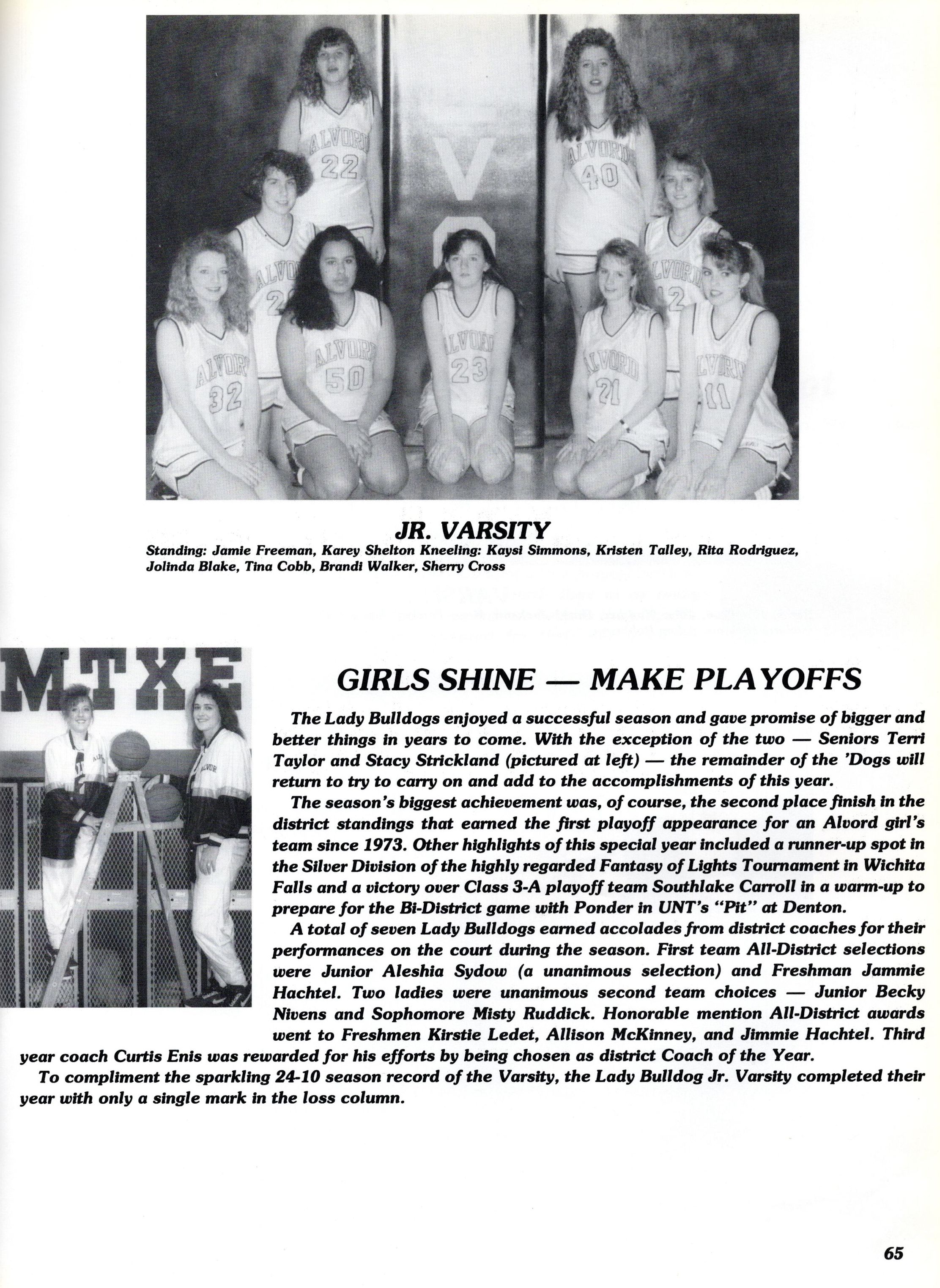 JR. VARSITY

Standing: Jamie Freeman, Karey Shelton Kneeling: Kaysi Simmons, Kristen Talley, Rita Rodriguez, Jolinda Blake, Tina Cobb, Brandi Walker, Sherry Cross

GIRLS SHINE — MAKE PLAYOFFS

The Lady Bulldogs enjoyed a successful season and gave promise of bigger and better things in years to come. With the exception of the two — Seniors Terri Taylor and Stacy Strickland (pictured at left) — the remainder of the 'Dogs will return to try to carry on and add to the accomplishments of this year.

The season's biggest achievement was, of course, the second place finish in the district standings that earned the first playoff appearance for an Alvord girl's team since 1973. Other highlights of this special year included a runner-up spot in the Silver Division of the highly regarded Fantasy of Lights Tournament in Wichita Falls and a victory over Class 3-A playoff team Southlake Carroll in a warm-up to prepare for the Bi-District game with Ponder in UNT's "Pit" at Denton.

A total of seven Lady Bulldogs earned accolades from district coaches for their performances on the court during the season. First team All-District selections were Junior Aleshia Sydow (a unanimous selection) and Freshman Jammie Hachtel. Two ladies were unanimous second team choices — Junior Becky Nivens and Sophomore Misty Ruddick. Honorable mention All-District awards went to Freshmen Kirstie Ledet, Allison McKinney, and Jimmie Hachtel. Third year coach Curtis Enis was rewarded for his efforts by being chosen as district Coach of the Year.

To compliment the sparkling 24-10 season record of the Varsity, the Lady Bulldog Jr. Varsity completed their year with only a single mark in the loss column.

65